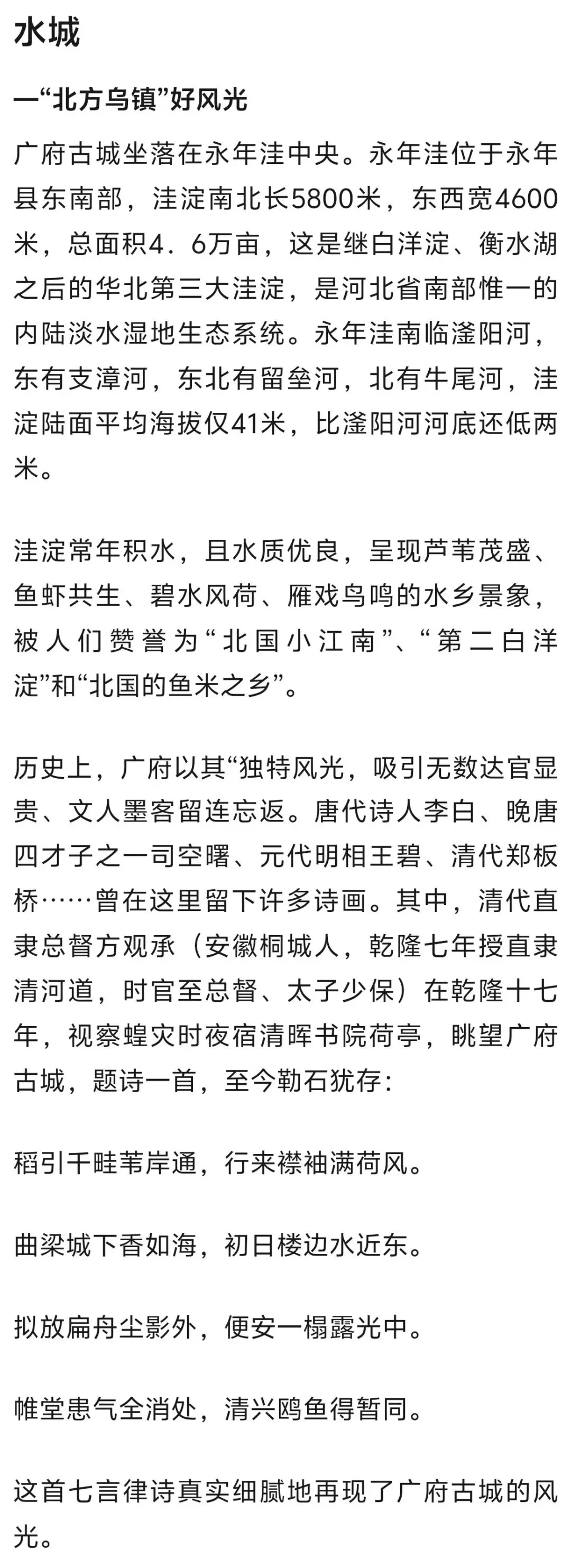 水城

一“北方乌镇”好风光

广府古城坐落在永年洼中央。永年洼位于永年县东南部，洼淀南北长5800米，东西宽4600米，总面积4．6万亩，这是继白洋淀、衡水湖之后的华北第三大洼淀，是河北省南部惟一的内陆淡水湿地生态系统。永年洼南临滏阳河，东有支漳河，东北有留垒河，北有牛尾河，洼淀陆面平均海拔仅41米，比滏阳河河底还低两米。

洼淀常年积水，且水质优良，呈现芦苇茂盛、鱼虾共生、碧水风荷、雁戏鸟鸣的水乡景象，被人们赞誉为“北国小江南”、“第二白洋淀”和“北国的鱼米之乡”。

历史上，广府以其“独特风光，吸引无数达官显贵、文人墨客留连忘返。唐代诗人李白、晚唐四才子之一司空曙、元代明相王碧、清代郑板桥……曾在这里留下许多诗画。其中，清代直隶总督方观承（安徽桐城人，乾隆七年授直隶清河道，时官至总督、太子少保）在乾隆十七年，视察蝗灾时夜宿清晖书院荷亭，眺望广府古城，题诗一首，至今勒石犹存：

稻引千畦苇岸通，行来襟袖满荷风。

曲梁城下香如海，初日楼边水近东。

拟放扁舟尘影外，便安一榻露光中。

帷堂患气全消处，清兴鸥鱼得暂同。

这首七言律诗真实细腻地再现了广府古城的风光。